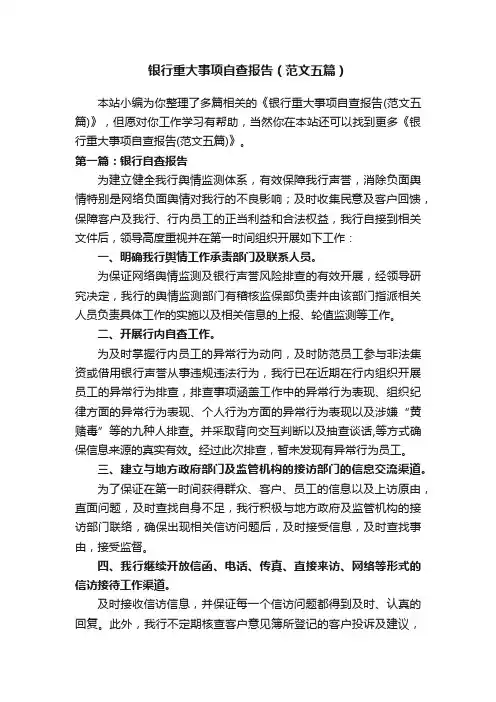 银行重大事项自查报告（范文五篇）

本站小编为你整理了多篇相关的《银行重大事项自查报告(范文五篇)》，但愿对你工作学习有帮助，当然你在本站还可以找到更多《银行重大事项自查报告(范文五篇)》。

第一篇：银行自查报告

为建立健全我行舆情监测体系，有效保障我行声誉，消除负面舆情特别是网络负面舆情对我行的不良影响；及时收集民意及客户回馈，保障客户及我行、行内员工的正当利益和合法权益，我行自接到相关文件后，领导高度重视并在第一时间组织开展如下工作：

一、明确我行舆情工作承责部门及联系人员。

为保证网络舆情监测及银行声誉风险排查的有效开展，经领导研究决定，我行的舆情监测部门有稽核监保部负责并由该部门指派相关人员负责具体工作的实施以及相关信息的上报、轮值监测等工作。

二、开展行内自查工作。

为及时掌握行内员工的异常行为动向，及时防范员工参与非法集资或借用银行声誉从事违规违法行为，我行已在近期在行内组织开展员工的异常行为排查，排查事项涵盖工作中的异常行为表现、组织纪律方面的异常行为表现、个人行为方面的异常行为表现以及涉嫌“黄赌毒”等的九种人排查。并采取背向交互判断以及抽查谈话,等方式确保信息来源的真实有效。经过此次排查，暂未发现有异常行为员工。

三、建立与地方政府部门及监管机构的接访部门的信息交流渠道。

为了保证在第一时间获得群众、客户、员工的信息以及上访原由，直面问题，及时查找自身不足，我行积极与地方政府及监管机构的接访部门联络，确保出现相关信访问题后，及时接受信息，及时查找事由，接受监督。

四、我行继续开放信函、电话、传真、直接来访、网络等形式的信访接待工作渠道。

及时接收信访信息，并保证每一个信访问题都得到及时、认真的回复。此外，我行不定期核查客户意见簿所登记的客户投诉及建议，